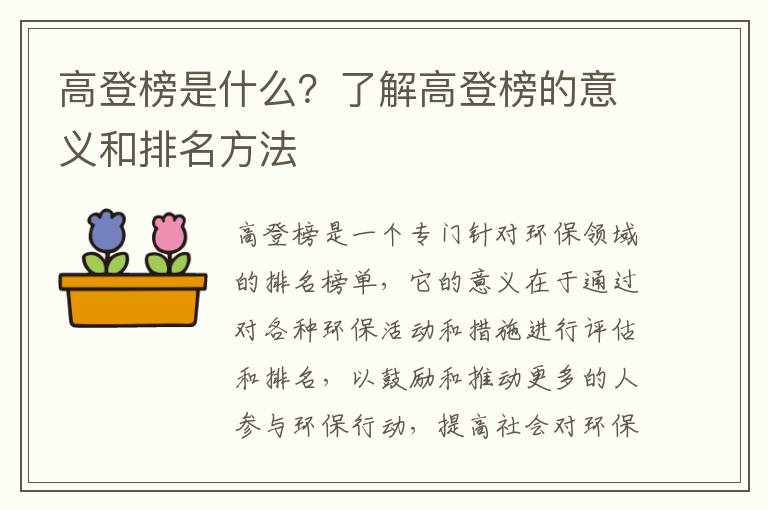 高登榜是什么？了解高登榜的意义和排名方法

高登榜是一个专门针对环保领域的排名榜单，它的意义在于通过对各种环保活动和措施进行评估和排名，以鼓励和推动更多的人参与环保行动，提高社会对环保